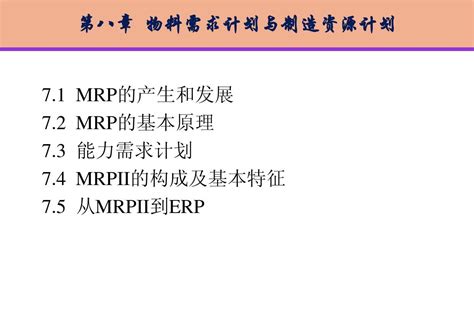 第八章 物料需求计划与制造资源计划

7.1 MRP的产生和发展
7.2 MRP的基本原理
7.3 能力需求计划
7.4 MRPII的构成及基本特征
7.5 从MRPII到ERP